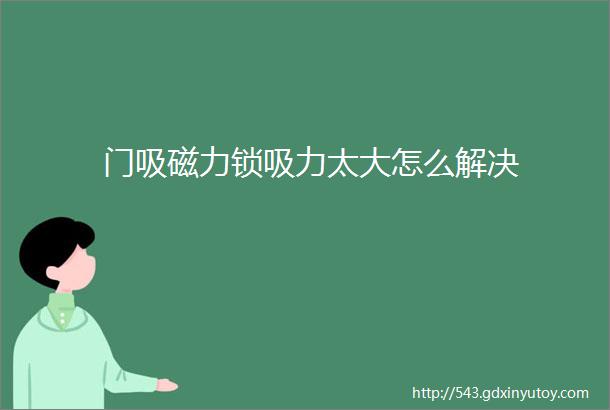 门吸磁力锁吸力太大怎么解决

http://543.gdxinyutoy.com